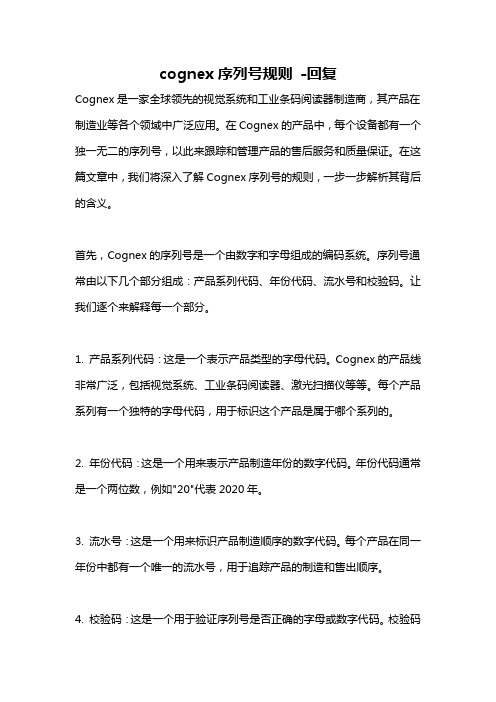 cognex 序列号规则 -回复

Cognex 是一家全球领先的视觉系统和工业条码阅读器制造商，其产品在制造业等各个领域中广泛应用。在 Cognex 的产品中，每个设备都有一个独一无二的序列号，以此来跟踪和管理产品的售后服务和质量保证。在这篇文章中，我们将深入了解 Cognex 序列号的规则，一步一步解析其背后的含义。

首先，Cognex 的序列号是一个由数字和字母组成的编码系统。序列号通常由以下几个部分组成：产品系列代码、年份代码、流水号和校验码。让我们逐个来解释每一个部分。

1. 产品系列代码：这是一个表示产品类型的字母代码。Cognex 的产品线非常广泛，包括视觉系统、工业条码阅读器、激光扫描仪等等。每个产品系列有一个独特的字母代码，用于标识这个产品是属于哪个系列的。

2. 年份代码：这是一个用来表示产品制造年份的数字代码。年份代码通常是一个两位数，例如"20"代表 2020 年。

3. 流水号：这是一个用来标识产品制造顺序的数字代码。每个产品在同一年份中都有一个唯一的流水号，用于追踪产品的制造和售出顺序。

4. 校验码：这是一个用于验证序列号是否正确的字母或数字代码。校验码